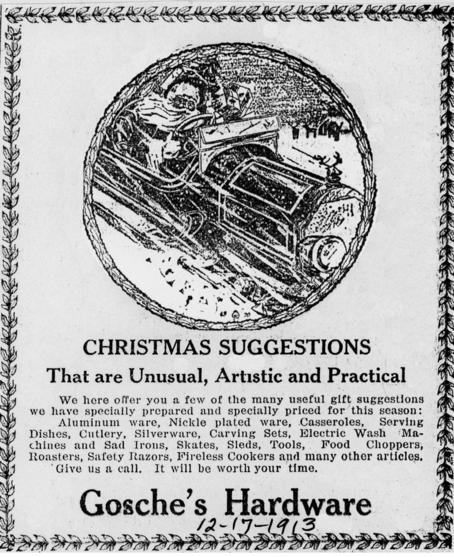 CHRISTMAS SUGGESTIONS

That are Unusual, Artistic and Practical

We here offer you a few of the many useful gift suggestions we have specially prepared and specially priced for this season: Aluminum ware, Nickle plated ware, Casseroles, Serving Dishes, Cutlery, Silverware, Carving Sets, Electric Wash Machines and Sad Irons, Skates, Sleds, Tools, Food Choppers, Roasters, Safety Razors, Fireless Cookers and many other articles. Give us a call. It will be worth your time.

Gosche's Hardware

12-17-1913